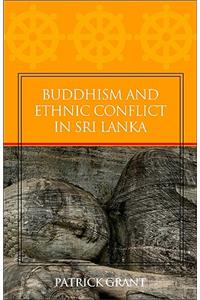 BUDDHISM AND ETHNIC CONFLICT IN SRI LANKA

PATRICK GRANT